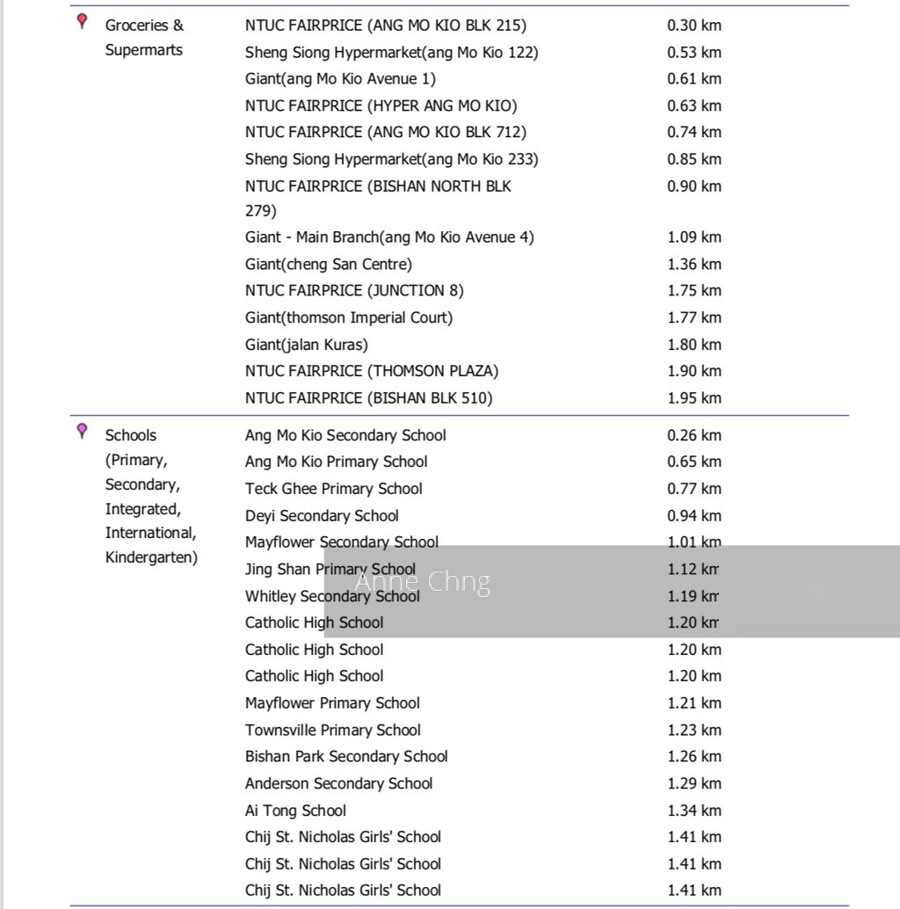 | | | |
|---|---|---|
| Groceries & Supermarts | NTUC FAIRPRICE (ANG MO KIO BLK 215) | 0.30 km |
| | Sheng Siong Hypermarket(ang Mo Kio 122) | 0.53 km |
| | Giant(ang Mo Kio Avenue 1) | 0.61 km |
| | NTUC FAIRPRICE (HYPER ANG MO KIO) | 0.63 km |
| | NTUC FAIRPRICE (ANG MO KIO BLK 712) | 0.74 km |
| | Sheng Siong Hypermarket(ang Mo Kio 233) | 0.85 km |
| | NTUC FAIRPRICE (BISHAN NORTH BLK 279) | 0.90 km |
| | Giant - Main Branch(ang Mo Kio Avenue 4) | 1.09 km |
| | Giant(cheng San Centre) | 1.36 km |
| | NTUC FAIRPRICE (JUNCTION 8) | 1.75 km |
| | Giant(thomson Imperial Court) | 1.77 km |
| | Giant(jalan Kuras) | 1.80 km |
| | NTUC FAIRPRICE (THOMSON PLAZA) | 1.90 km |
| | NTUC FAIRPRICE (BISHAN BLK 510) | 1.95 km |
| Schools (Primary, Secondary, Integrated, International, Kindergarten) | Ang Mo Kio Secondary School | 0.26 km |
| | Ang Mo Kio Primary School | 0.65 km |
| | Teck Ghee Primary School | 0.77 km |
| | Deyi Secondary School | 0.94 km |
| | Mayflower Secondary School | 1.01 km |
| | Jing Shan Primary School | 1.12 km |
| | Whitley Secondary School | 1.19 km |
| | Catholic High School | 1.20 km |
| | Catholic High School | 1.20 km |
| | Catholic High School | 1.20 km |
| | Mayflower Primary School | 1.21 km |
| | Townsville Primary School | 1.23 km |
| | Bishan Park Secondary School | 1.26 km |
| | Anderson Secondary School | 1.29 km |
| | Ai Tong School | 1.34 km |
| | Chij St. Nicholas Girls' School | 1.41 km |
| | Chij St. Nicholas Girls' School | 1.41 km |
| | Chij St. Nicholas Girls' School | 1.41 km |

Anne Chng